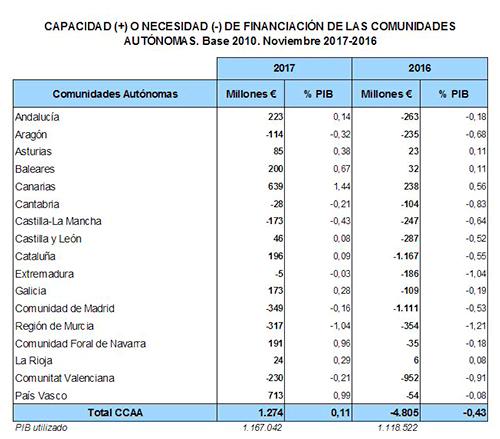 CAPACIDAD (+) O NECESIDAD (-) DE FINANCIACIÓN DE LAS COMUNIDADES AUTÓNOMAS. Base 2010. Noviembre 2017-2016

| | 2017 | | 2016 | |
|---|---|---|---|---|
| Comunidades Autónomas | Millones € | % PIB | Millones € | % PIB |
| Andalucía | 223 | 0,14 | -263 | -0,18 |
| Aragón | -114 | -0,32 | -235 | -0,68 |
| Asturias | 85 | 0,38 | 23 | 0,11 |
| Baleares | 200 | 0,67 | 32 | 0,11 |
| Canarias | 639 | 1,44 | 238 | 0,56 |
| Cantabria | -28 | -0,21 | -104 | -0,83 |
| Castilla-La Mancha | -173 | -0,43 | -247 | -0,64 |
| Castilla y León | 46 | 0,08 | -287 | -0,52 |
| Cataluña | 196 | 0,09 | -1.167 | -0,55 |
| Extremadura | -5 | -0,03 | -186 | -1,04 |
| Galicia | 173 | 0,28 | -109 | -0,19 |
| Comunidad de Madrid | -349 | -0,16 | -1.111 | -0,53 |
| Región de Murcia | -317 | -1,04 | -354 | -1,21 |
| Comunidad Foral de Navarra | 191 | 0,96 | -35 | -0,18 |
| La Rioja | 24 | 0,29 | 6 | 0,08 |
| Comunitat Valenciana | -230 | -0,21 | -952 | -0,91 |
| País Vasco | 713 | 0,99 | -54 | -0,08 |
| Total CCAA | 1.274 | 0,11 | -4.805 | -0,43 |
| PIB utilizado | 1.167.042 | | 1.118.522 | |